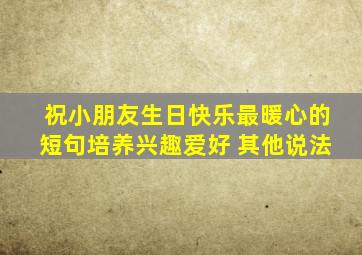 祝小朋友生日快乐最暖心的短句培养兴趣爱好 其他说法